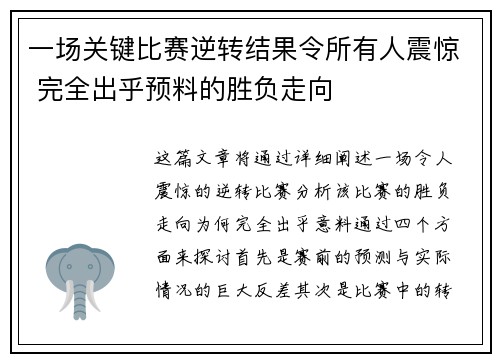 一场关键比赛逆转结果令所有人震惊 完全出乎预料的胜负走向

这篇文章将通过详细阐述一场令人震惊的逆转比赛分析该比赛的胜负走向为何完全出乎意料通过四个方面来探讨首先是赛前的预测与实际情况的巨大反差其次是比赛中的转